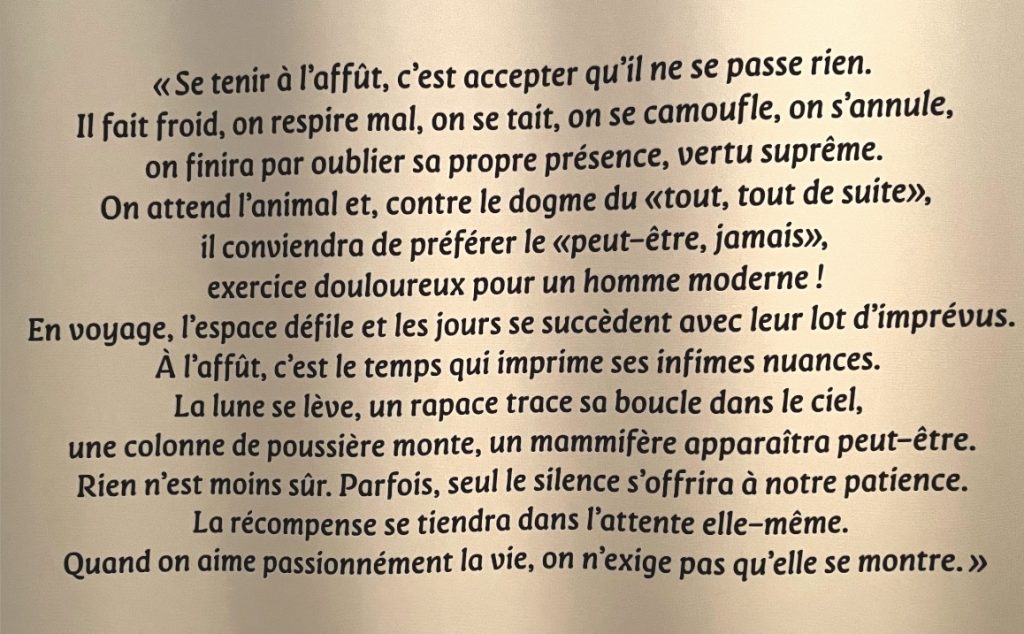 « Se tenir à l'affût, c'est accepter qu'il ne se passe rien.
Il fait froid, on respire mal, on se tait, on se camoufle, on s'annule,
on finira par oublier sa propre présence, vertu suprême.
On attend l'animal et, contre le dogme du «tout, tout de suite»,
il conviendra de préférer le «peut-être, jamais»,
exercice douloureux pour un homme moderne !
En voyage, l'espace défile et les jours se succèdent avec leur lot d'imprévus.
À l'affût, c'est le temps qui imprime ses infimes nuances.
La lune se lève, un rapace trace sa boucle dans le ciel,
une colonne de poussière monte, un mammifère apparaîtra peut-être.
Rien n'est moins sûr. Parfois, seul le silence s'offrira à notre patience.
La récompense se tiendra dans l'attente elle-même.
Quand on aime passionnément la vie, on n'exige pas qu'elle se montre. »